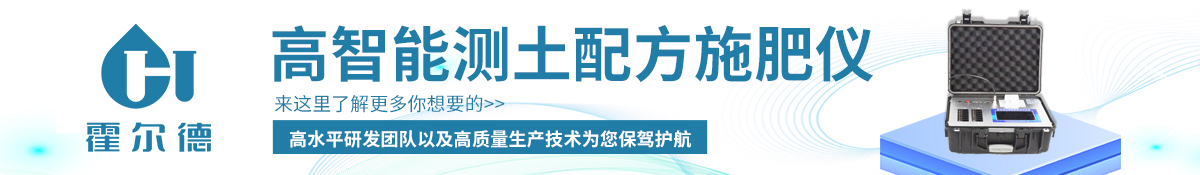 霍尔德

高智能测土配方施肥仪

来这里了解更多你想要的>>

高水平研发团队以及高质量生产技术为您保驾护航